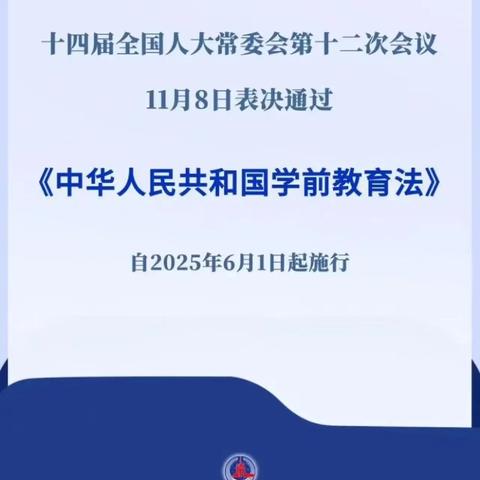 十四届全国人大常委会第十二次会议

11月8日表决通过

《中华人民共和国学前教育法》

自2025年6月1日起施行